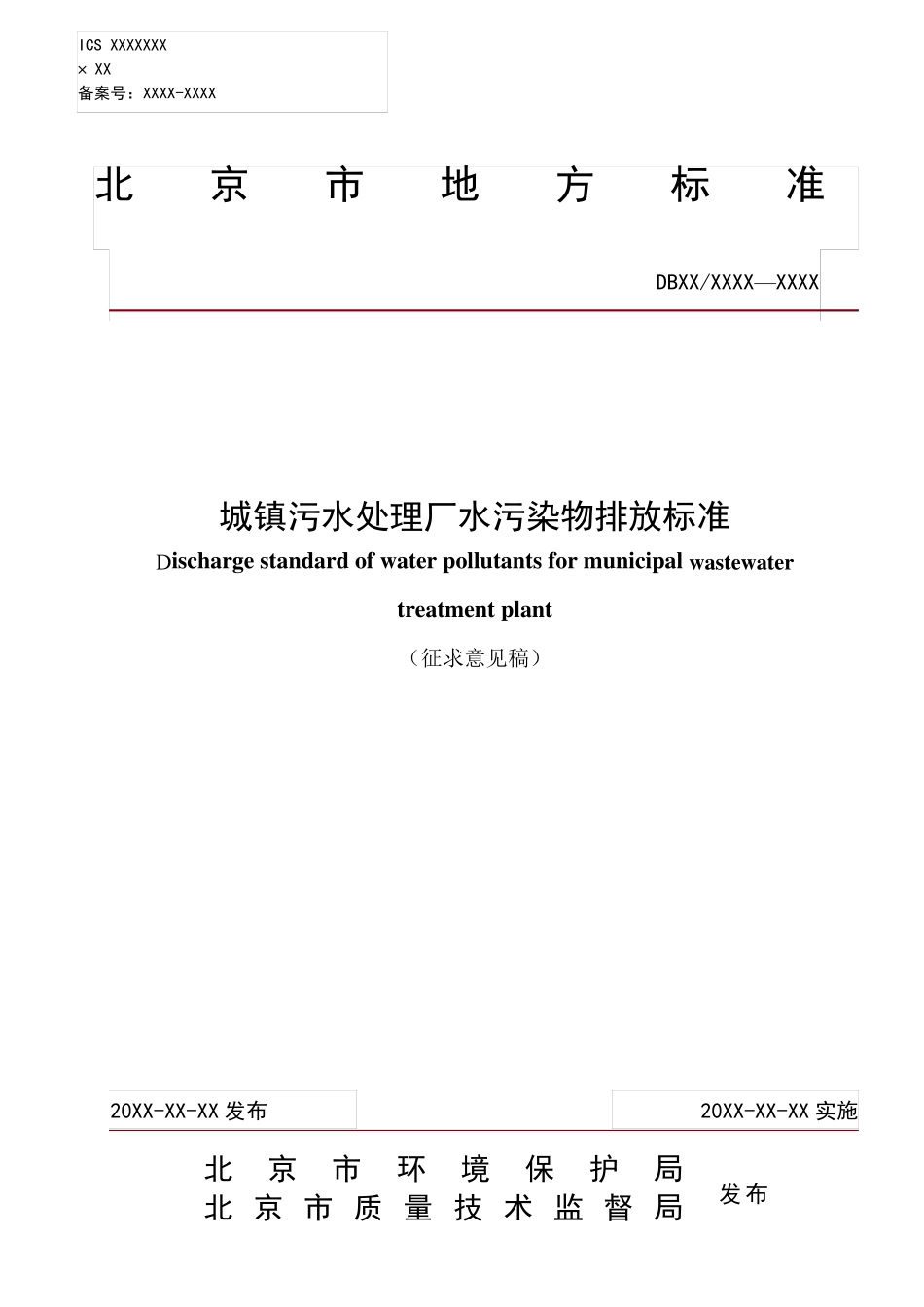 ICS XXXXXXX
× XX
备案号：XXXX-XXXX

北　京　市　地　方　标　准

DBXX/XXXX—XXXX

城镇污水处理厂水污染物排放标准

Discharge standard of water pollutants for municipal wastewater treatment plant

（征求意见稿）

20XX-XX-XX 发布

20XX-XX-XX 实施

北　京　市　环　境　保　护　局
北　京　市　质　量　技　术　监　督　局
发布